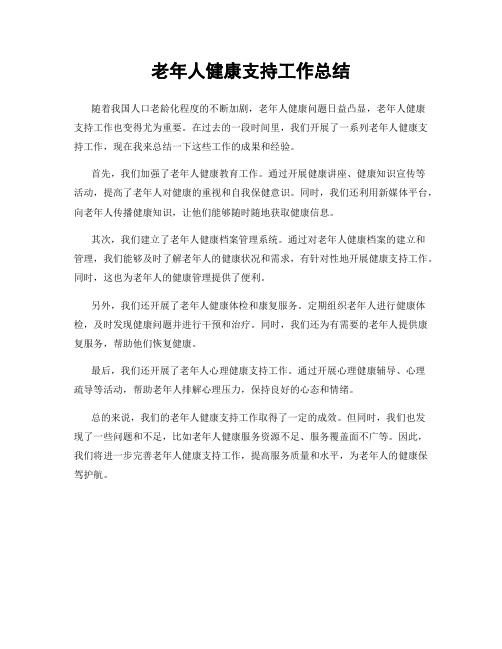 老年人健康支持工作总结

随着我国人口老龄化程度的不断加剧，老年人健康问题日益凸显，老年人健康支持工作也变得尤为重要。在过去的一段时间里，我们开展了一系列老年人健康支持工作，现在我来总结一下这些工作的成果和经验。

首先，我们加强了老年人健康教育工作。通过开展健康讲座、健康知识宣传等活动，提高了老年人对健康的重视和自我保健意识。同时，我们还利用新媒体平台，向老年人传播健康知识，让他们能够随时随地获取健康信息。

其次，我们建立了老年人健康档案管理系统。通过对老年人健康档案的建立和管理，我们能够及时了解老年人的健康状况和需求，有针对性地开展健康支持工作。同时，这也为老年人的健康管理提供了便利。

另外，我们还开展了老年人健康体检和康复服务。定期组织老年人进行健康体检，及时发现健康问题并进行干预和治疗。同时，我们还为有需要的老年人提供康复服务，帮助他们恢复健康。

最后，我们还开展了老年人心理健康支持工作。通过开展心理健康辅导、心理疏导等活动，帮助老年人排解心理压力，保持良好的心态和情绪。

总的来说，我们的老年人健康支持工作取得了一定的成效。但同时，我们也发现了一些问题和不足，比如老年人健康服务资源不足、服务覆盖面不广等。因此，我们将进一步完善老年人健康支持工作，提高服务质量和水平，为老年人的健康保驾护航。